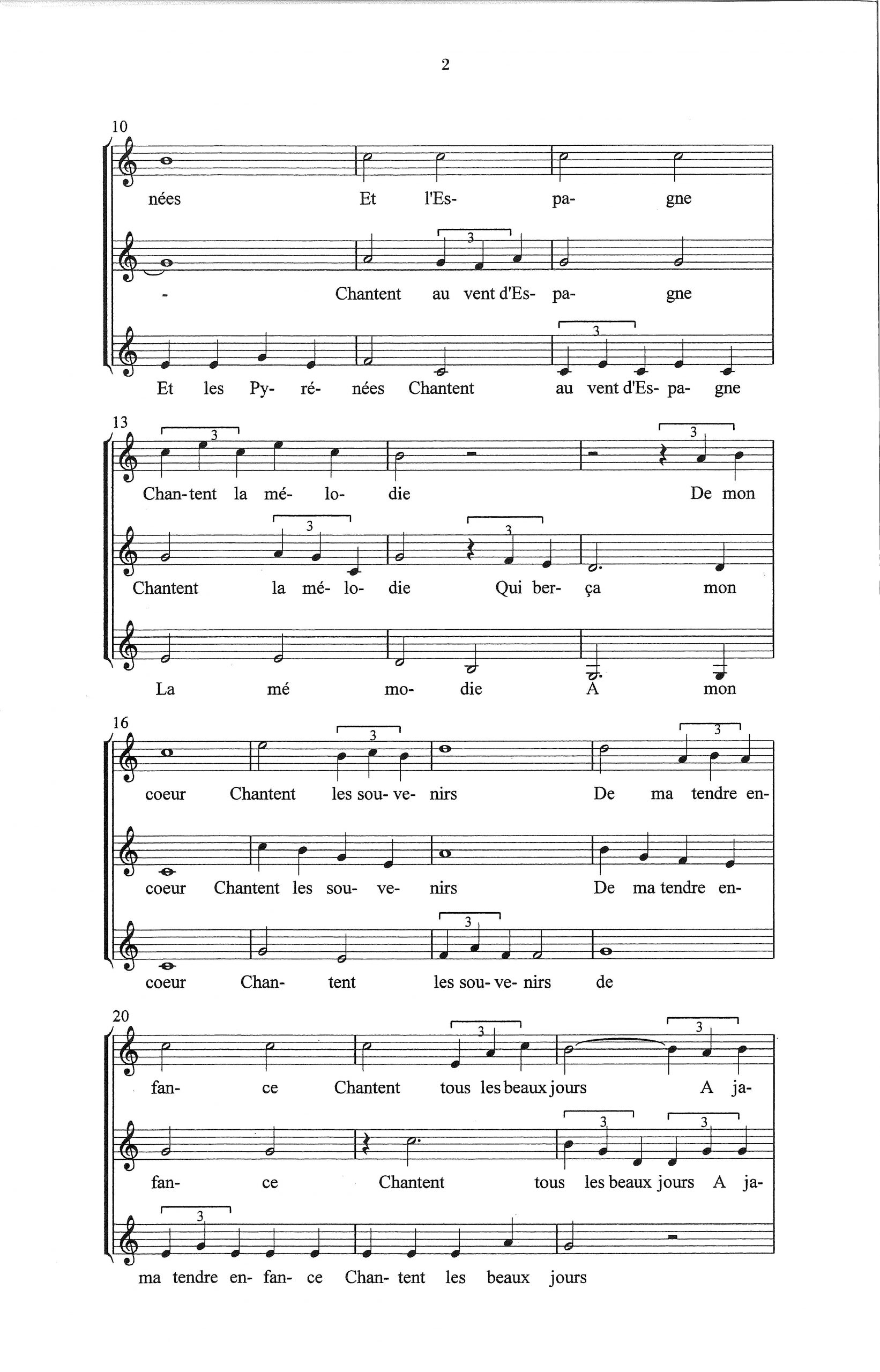 2

10

nées Et l'Es- pa- gne

3

- Chantent au vent d'Es- pa- gne

3

Et les Py- ré- nées Chantent au vent d'Es- pa- gne

13

3 3

Chan- tent la mé- lo- die De mon

3 3

Chantent la mé- lo- die Qui ber- ça mon

La mé mo- die A mon

16

3 3

coeur Chantent les sou- ve- nirs De ma tendre en-

coeur Chantent les sou- ve- nirs De ma tendre en-

3

coeur Chan- tent les sou- ve- nirs de

20

3 3

fan- ce Chantent tous les beaux jours A ja-

3 3

fan- ce Chantent tous les beaux jours A ja-

3

ma tendre en- fan- ce Chan- tent les beaux jours